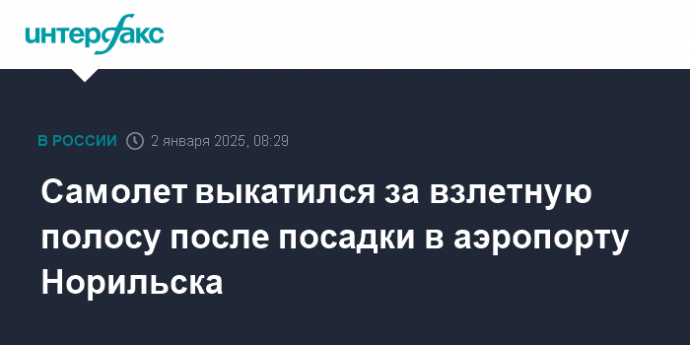 интерфакс

В РОССИИ 2 января 2025, 08:29

Самолет выкатился за взлетную полосу после посадки в аэропорту Норильска